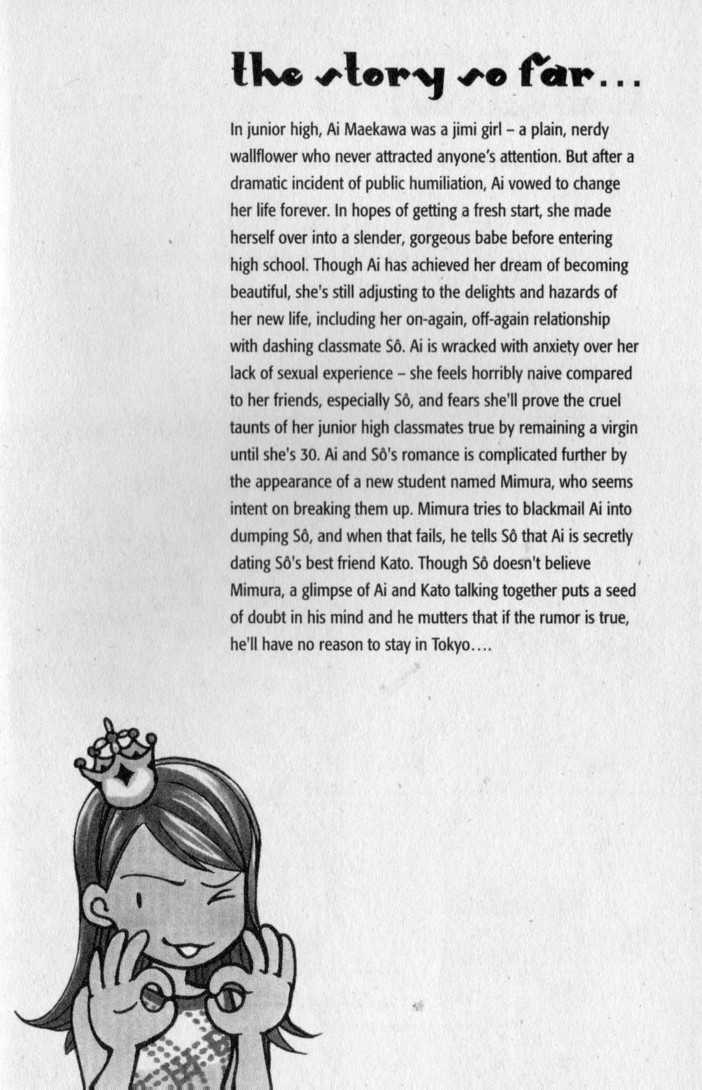 the story so far...

In junior high, Ai Maekawa was a jimi girl – a plain, nerdy wallflower who never attracted anyone's attention. But after a dramatic incident of public humiliation, Ai vowed to change her life forever. In hopes of getting a fresh start, she made herself over into a slender, gorgeous babe before entering high school. Though Ai has achieved her dream of becoming beautiful, she's still adjusting to the delights and hazards of her new life, including her on-again, off-again relationship with dashing classmate Sô. Ai is wracked with anxiety over her lack of sexual experience – she feels horribly naive compared to her friends, especially Sô, and fears she'll prove the cruel taunts of her junior high classmates true by remaining a virgin until she's 30. Ai and Sô's romance is complicated further by the appearance of a new student named Mimura, who seems intent on breaking them up. Mimura tries to blackmail Ai into dumping Sô, and when that fails, he tells Sô that Ai is secretly dating Sô's best friend Kato. Though Sô doesn't believe Mimura, a glimpse of Ai and Kato talking together puts a seed of doubt in his mind and he mutters that if the rumor is true, he'll have no reason to stay in Tokyo....